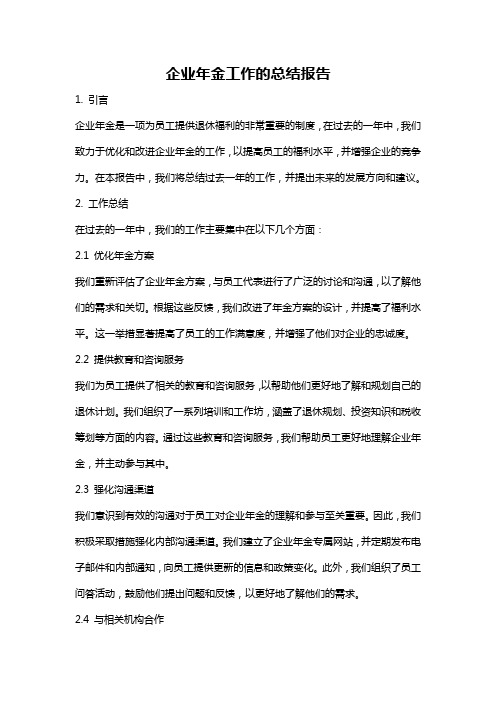 企业年金工作的总结报告

1. 引言

企业年金是一项为员工提供退休福利的非常重要的制度，在过去的一年中，我们致力于优化和改进企业年金的工作，以提高员工的福利水平，并增强企业的竞争力。在本报告中，我们将总结过去一年的工作，并提出未来的发展方向和建议。

2. 工作总结

在过去的一年中，我们的工作主要集中在以下几个方面：

2.1 优化年金方案

我们重新评估了企业年金方案，与员工代表进行了广泛的讨论和沟通，以了解他们的需求和关切。根据这些反馈，我们改进了年金方案的设计，并提高了福利水平。这一举措显著提高了员工的工作满意度，并增强了他们对企业的忠诚度。

2.2 提供教育和咨询服务

我们为员工提供了相关的教育和咨询服务，以帮助他们更好地了解和规划自己的退休计划。我们组织了一系列培训和工作坊，涵盖了退休规划、投资知识和税收筹划等方面的内容。通过这些教育和咨询服务，我们帮助员工更好地理解企业年金，并主动参与其中。

2.3 强化沟通渠道

我们意识到有效的沟通对于员工对企业年金的理解和参与至关重要。因此，我们积极采取措施强化内部沟通渠道。我们建立了企业年金专属网站，并定期发布电子邮件和内部通知，向员工提供更新的信息和政策变化。此外，我们组织了员工问答活动，鼓励他们提出问题和反馈，以更好地了解他们的需求。

2.4 与相关机构合作